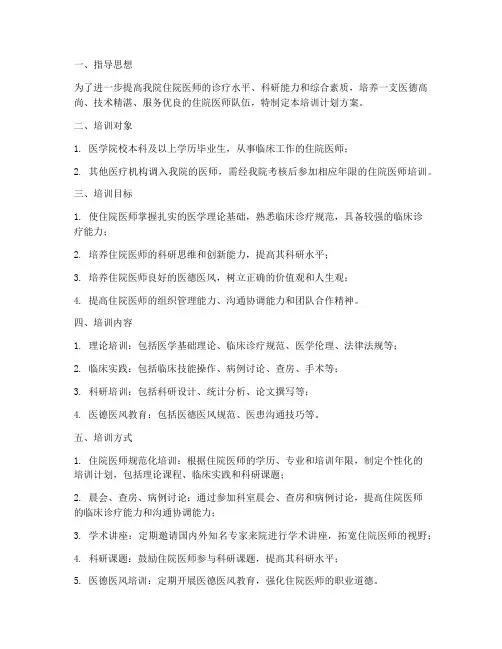 一、指导思想

为了进一步提高我院住院医师的诊疗水平、科研能力和综合素质，培养一支医德高尚、技术精湛、服务优良的住院医师队伍，特制定本培训计划方案。

二、培训对象

1. 医学院校本科及以上学历毕业生，从事临床工作的住院医师；

2. 其他医疗机构调入我院的医师，需经我院考核后参加相应年限的住院医师培训。

三、培训目标

1. 使住院医师掌握扎实的医学理论基础，熟悉临床诊疗规范，具备较强的临床诊疗能力；

2. 培养住院医师的科研思维和创新能力，提高其科研水平；

3. 培养住院医师良好的医德医风，树立正确的价值观和人生观；

4. 提高住院医师的组织管理能力、沟通协调能力和团队合作精神。

四、培训内容

1. 理论培训：包括医学基础理论、临床诊疗规范、医学伦理、法律法规等；

2. 临床实践：包括临床技能操作、病例讨论、查房、手术等；

3. 科研培训：包括科研设计、统计分析、论文撰写等；

4. 医德医风教育：包括医德医风规范、医患沟通技巧等。

五、培训方式

1. 住院医师规范化培训：根据住院医师的学历、专业和培训年限，制定个性化的培训计划，包括理论课程、临床实践和科研课题；

2. 晨会、查房、病例讨论：通过参加科室晨会、查房和病例讨论，提高住院医师的临床诊疗能力和沟通协调能力；

3. 学术讲座：定期邀请国内外知名专家来院进行学术讲座，拓宽住院医师的视野；

4. 科研课题：鼓励住院医师参与科研课题，提高其科研水平；

5. 医德医风培训：定期开展医德医风教育，强化住院医师的职业道德。